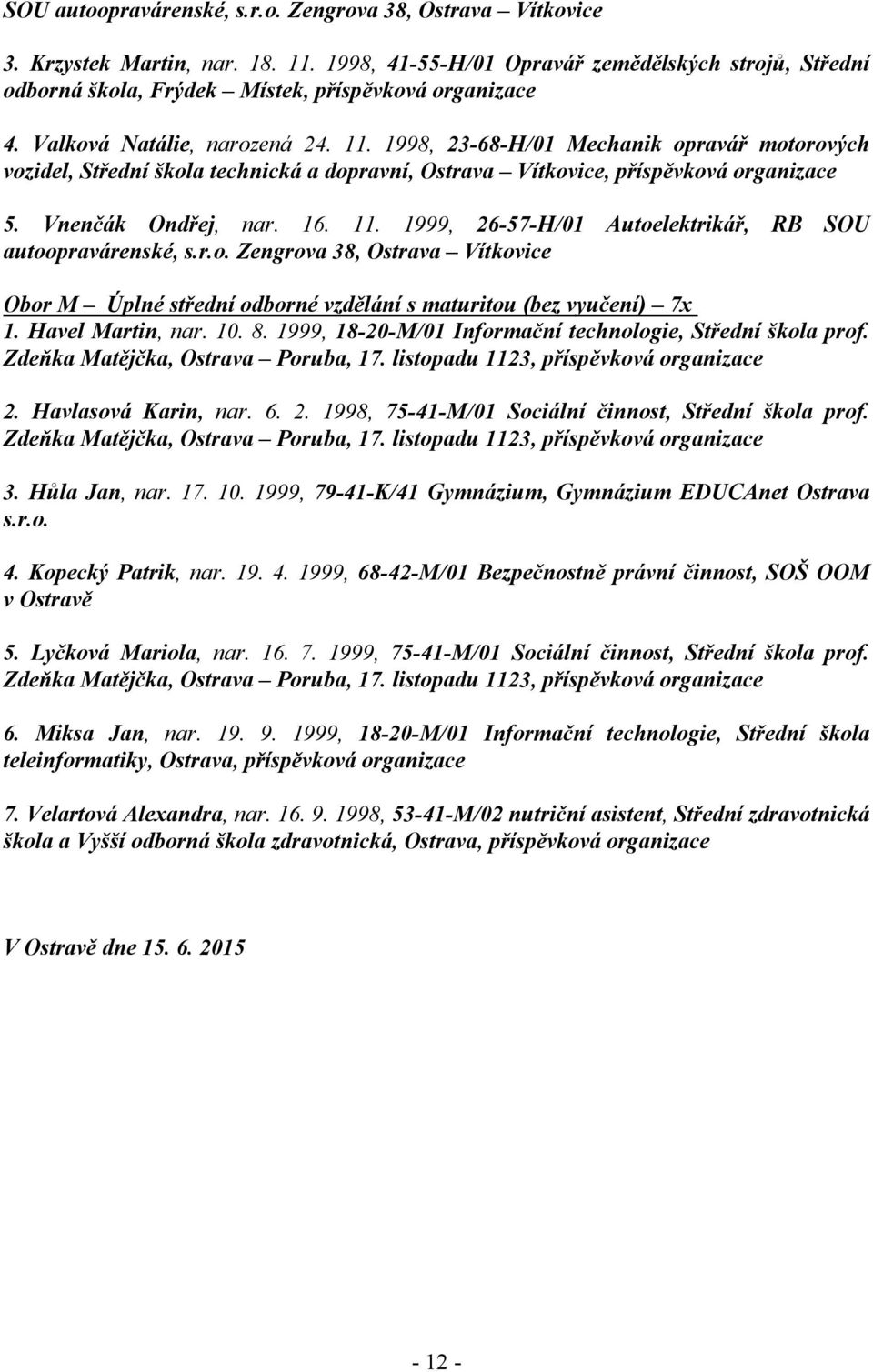 SOU autoopravárenské, s.r.o. Zengrova 38, Ostrava – Vítkovice

3. Krzystek Martin, nar. 18. 11. 1998, 41-55-H/01 Opravář zemědělských strojů, Střední odborná škola, Frýdek – Místek, příspěvková organizace

4. Valková Natálie, narozená 24. 11. 1998, 23-68-H/01 Mechanik opravář motorových vozidel, Střední škola technická a dopravní, Ostrava – Vítkovice, příspěvková organizace

5. Vnenčák Ondřej, nar. 16. 11. 1999, 26-57-H/01 Autoelektrikář, RB SOU autoopravárenské, s.r.o. Zengrova 38, Ostrava – Vítkovice

Obor M – Úplné střední odborné vzdělání s maturitou (bez vyučení) – 7x
1. Havel Martin, nar. 10. 8. 1999, 18-20-M/01 Informační technologie, Střední škola prof. Zdeňka Matějčka, Ostrava – Poruba, 17. listopadu 1123, příspěvková organizace

2. Havlasová Karin, nar. 6. 2. 1998, 75-41-M/01 Sociální činnost, Střední škola prof. Zdeňka Matějčka, Ostrava – Poruba, 17. listopadu 1123, příspěvková organizace

3. Hůla Jan, nar. 17. 10. 1999, 79-41-K/41 Gymnázium, Gymnázium EDUCAnet Ostrava s.r.o.

4. Kopecký Patrik, nar. 19. 4. 1999, 68-42-M/01 Bezpečnostně právní činnost, SOŠ OOM v Ostravě

5. Lyčková Mariola, nar. 16. 7. 1999, 75-41-M/01 Sociální činnost, Střední škola prof. Zdeňka Matějčka, Ostrava – Poruba, 17. listopadu 1123, příspěvková organizace

6. Miksa Jan, nar. 19. 9. 1999, 18-20-M/01 Informační technologie, Střední škola teleinformatiky, Ostrava, příspěvková organizace

7. Velartová Alexandra, nar. 16. 9. 1998, 53-41-M/02 nutriční asistent, Střední zdravotnická škola a Vyšší odborná škola zdravotnická, Ostrava, příspěvková organizace

V Ostravě dne 15. 6. 2015

- 12 -